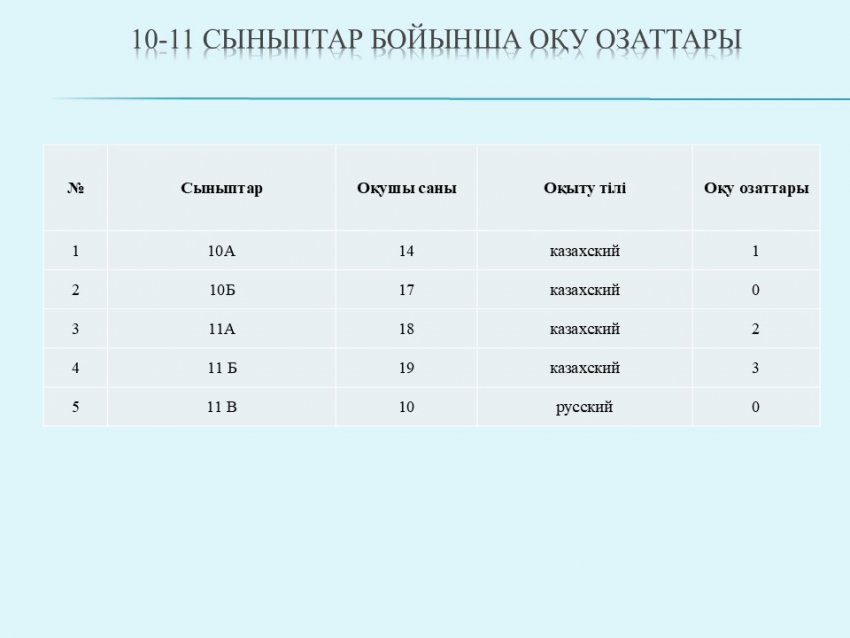 10-11 СЫНЫПТАР БОЙЫНША ОҚУ ОЗАТТАРЫ

| № | Сыныптар | Оқушы саны | Оқыту тілі | Оқу озаттары |
|---|---|---|---|---|
| 1 | 10А | 14 | казахский | 1 |
| 2 | 10Б | 17 | казахский | 0 |
| 3 | 11А | 18 | казахский | 2 |
| 4 | 11 Б | 19 | казахский | 3 |
| 5 | 11 В | 10 | русский | 0 |